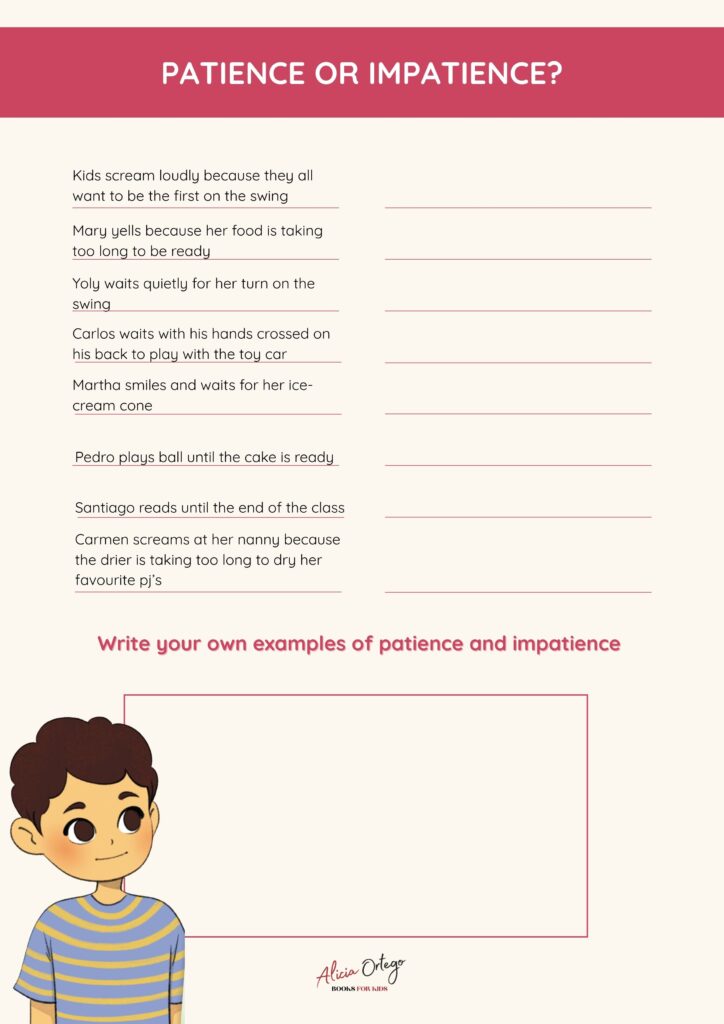 PATIENCE OR IMPATIENCE?

Kids scream loudly because they all want to be the first on the swing

Mary yells because her food is taking too long to be ready

Yoly waits quietly for her turn on the swing

Carlos waits with his hands crossed on his back to play with the toy car

Martha smiles and waits for her ice-cream cone

Pedro plays ball until the cake is ready

Santiago reads until the end of the class

Carmen screams at her nanny because the drier is taking too long to dry her favourite pj's

Write your own examples of patience and impatience

Alicia Ortego
BOOKS FOR KIDS